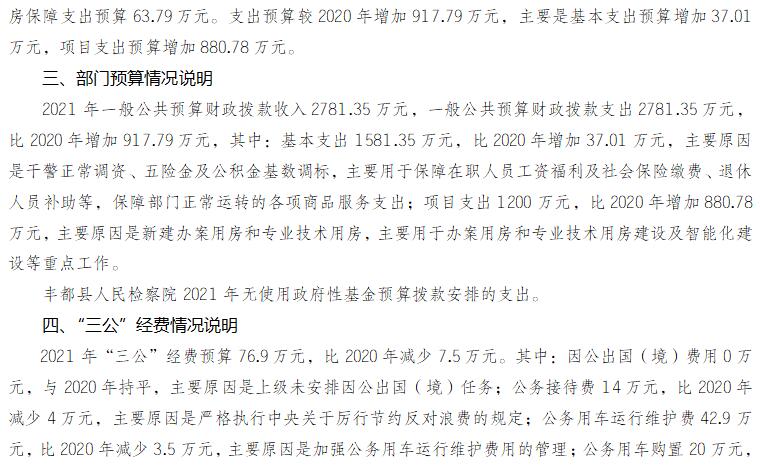 房保障支出预算63.79万元。支出预算较2020年增加917.79万元，主要是基本支出预算增加37.01万元，项目支出预算增加880.78万元。

三、部门预算情况说明

2021年一般公共预算财政拨款收入2781.35万元，一般公共预算财政拨款支出2781.35万元，比2020年增加917.79万元，其中：基本支出1581.35万元，比2020年增加37.01万元，主要原因是干警正常调资、五险金及公积金基数调标，主要用于保障在职人员工资福利及社会保险缴费、退休人员补助等，保障部门正常运转的各项商品服务支出；项目支出1200万元，比2020年增加880.78万元，主要原因是新建办案用房和专业技术用房，主要用于办案用房和专业技术用房建设及智能化建设等重点工作。

丰都县人民检察院2021年无使用政府性基金预算拨款安排的支出。

四、“三公”经费情况说明

2021年“三公”经费预算76.9万元，比2020年减少7.5万元。其中：因公出国（境）费用0万元，与2020年持平，主要原因是上级未安排因公出国（境）任务；公务接待费14万元，比2020年减少4万元，主要原因是严格执行中央关于厉行节约反对浪费的规定；公务用车运行维护费42.9万元，比2020年减少3.5万元，主要原因是加强公务用车运行维护费用的管理；公务用车购置20万元，